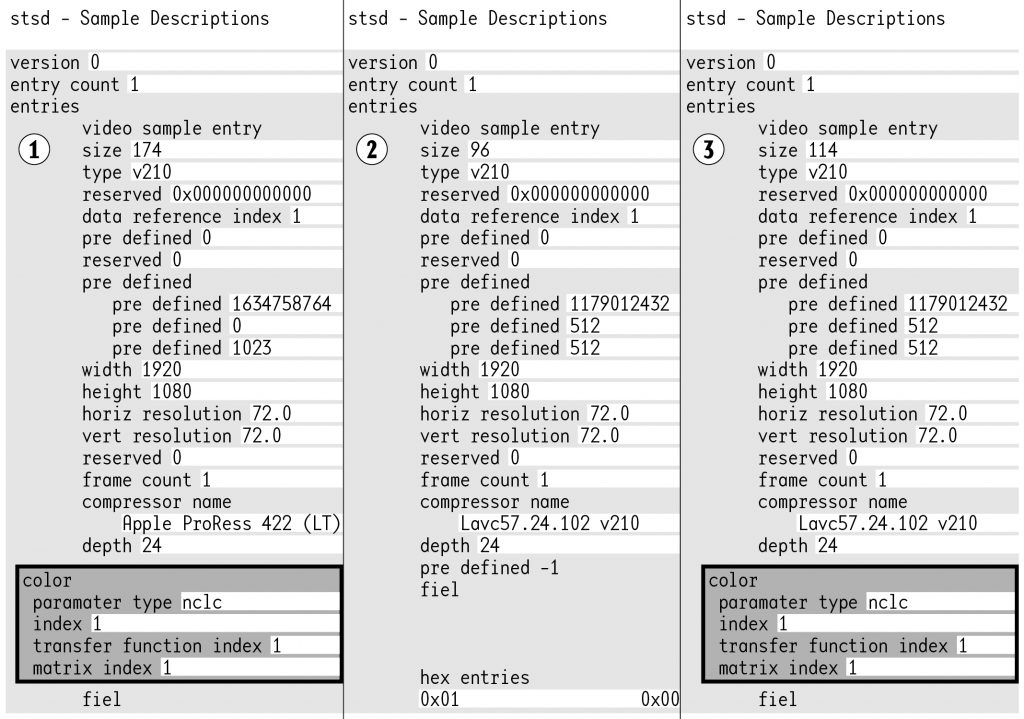 stsd - Sample Descriptions

version 0
entry count 1
entries
video sample entry
1
size 174
type v210
reserved 0x000000000000
data reference index 1
pre defined 0
reserved 0
pre defined
pre defined 1634758764
pre defined 0
pre defined 1023
width 1920
height 1080
horiz resolution 72.0
vert resolution 72.0
reserved 0
frame count 1
compressor name
Apple ProRess 422 (LT)
depth 24
color
paramater type nclc
index 1
transfer function index 1
matrix index 1
fiel

stsd - Sample Descriptions

version 0
entry count 1
entries
video sample entry
2
size 96
type v210
reserved 0x000000000000
data reference index 1
pre defined 0
reserved 0
pre defined
pre defined 1179012432
pre defined 512
pre defined 512
width 1920
height 1080
horiz resolution 72.0
vert resolution 72.0
reserved 0
frame count 1
compressor name
Lavc57.24.102 v210
depth 24
pre defined -1
fiel

hex entries
0x01 0x00

stsd - Sample Descriptions

version 0
entry count 1
entries
video sample entry
3
size 114
type v210
reserved 0x000000000000
data reference index 1
pre defined 0
reserved 0
pre defined
pre defined 1179012432
pre defined 512
pre defined 512
width 1920
height 1080
horiz resolution 72.0
vert resolution 72.0
reserved 0
frame count 1
compressor name
Lavc57.24.102 v210
depth 24
color
paramater type nclc
index 1
transfer function index 1
matrix index 1
fiel